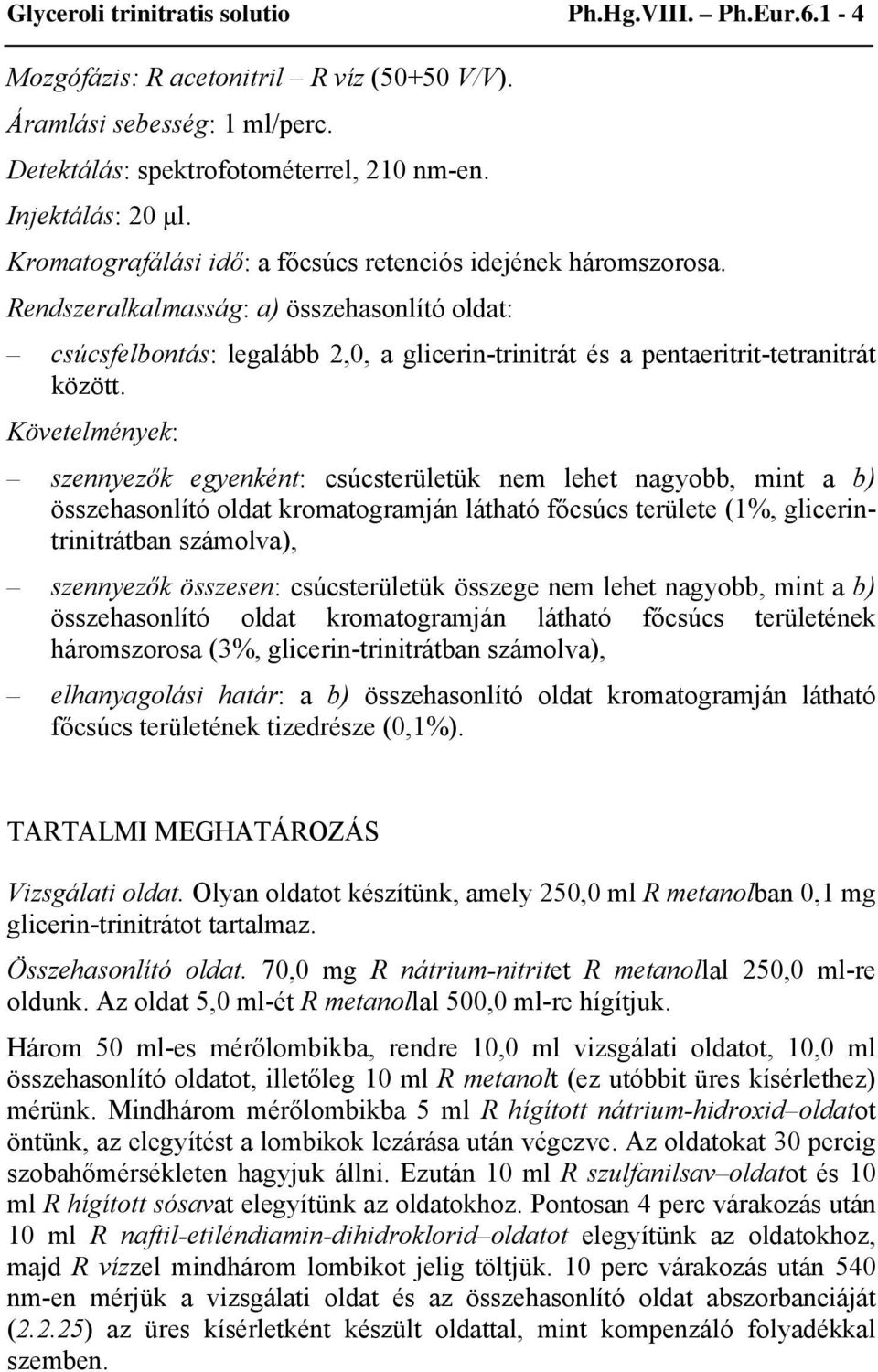 Glyceroli trinitratis solutio Ph.Hg.VIII. – Ph.Eur.6.1 - 4

Mozgófázis: R acetonitril – R víz (50+50 V/V).

Áramlási sebesség: 1 ml/perc.

Detektálás: spektrofotométerrel, 210 nm-en.

Injektálás: 20 µl.

Kromatografálási idő: a főcsúcs retenciós idejének háromszorosa.

Rendszeralkalmasság: a) összehasonlító oldat:

– csúcsfelbontás: legalább 2,0, a glicerin-trinitrát és a pentaeritrit-tetranitrát között.

Követelmények:

– szennyezők egyenként: csúcsterületük nem lehet nagyobb, mint a b) összehasonlító oldat kromatogramján látható főcsúcs területe (1%, glicerin-trinitrátban számolva),

– szennyezők összesen: csúcsterületük összege nem lehet nagyobb, mint a b) összehasonlító oldat kromatogramján látható főcsúcs területének háromszorosa (3%, glicerin-trinitrátban számolva),

– elhanyagolási határ: a b) összehasonlító oldat kromatogramján látható főcsúcs területének tizedrésze (0,1%).

TARTALMI MEGHATÁROZÁS

Vizsgálati oldat. Olyan oldatot készítünk, amely 250,0 ml R metanolban 0,1 mg glicerin-trinitrátot tartalmaz.

Összehasonlító oldat. 70,0 mg R nátrium-nitritet R metanollal 250,0 ml-re oldunk. Az oldat 5,0 ml-ét R metanollal 500,0 ml-re hígítjuk.

Három 50 ml-es mérőlombikba, rendre 10,0 ml vizsgálati oldatot, 10,0 ml összehasonlító oldatot, illetőleg 10 ml R metanolt (ez utóbbit üres kísérlethez) mérünk. Mindhárom mérőlombikba 5 ml R hígított nátrium-hidroxid–oldatot öntünk, az elegyítést a lombikok lezárása után végezve. Az oldatokat 30 percig szobahőmérsékleten hagyjuk állni. Ezután 10 ml R szulfanilsav–oldatot és 10 ml R hígított sósavat elegyítünk az oldatokhoz. Pontosan 4 perc várakozás után 10 ml R naftil-etiléndiamin-dihidroklorid–oldatot elegyítünk az oldatokhoz, majd R vízzel mindhárom lombikot jelig töltjük. 10 perc várakozás után 540 nm-en mérjük a vizsgálati oldat és az összehasonlító oldat abszorbanciáját (2.2.25) az üres kísérletként készült oldattal, mint kompenzáló folyadékkal szemben.